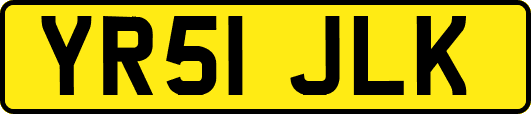 YR51 JLK